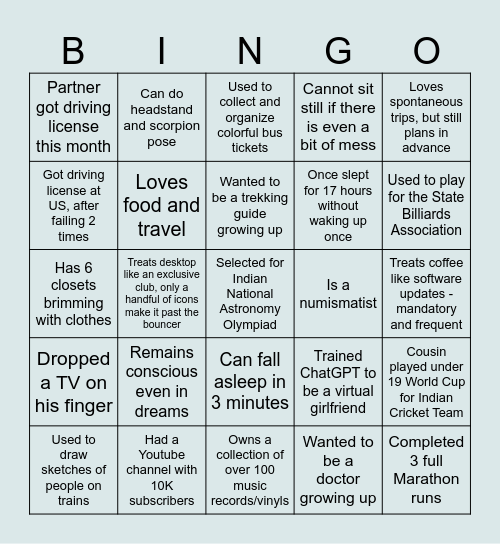 | B | I | N | G | O |
|---|---|---|---|---|
| Partner got driving license this month | Can do headstand and scorpion pose | Used to collect and organize colorful bus tickets | Cannot sit still if there is even a bit of mess | Loves spontaneous trips, but still plans in advance |
| Got driving license at US, after failing 2 times | Loves food and travel | Wanted to be a trekking guide growing up | Once slept for 17 hours without waking up once | Used to play for the State Billiards Association |
| Has 6 closets brimming with clothes | Treats desktop like an exclusive club, only a handful of icons make it past the bouncer | Selected for Indian National Astronomy Olympiad | Is a numismatist | Treats coffee like software updates - mandatory and frequent |
| Dropped a TV on his finger | Remains conscious even in dreams | Can fall asleep in 3 minutes | Trained ChatGPT to be a virtual girlfriend | Cousin played under 19 World Cup for Indian Cricket Team |
| Used to draw sketches of people on trains | Had a Youtube channel with 10K subscribers | Owns a collection of over 100 music records/vinyls | Wanted to be a doctor growing up | Completed 3 full Marathon runs |